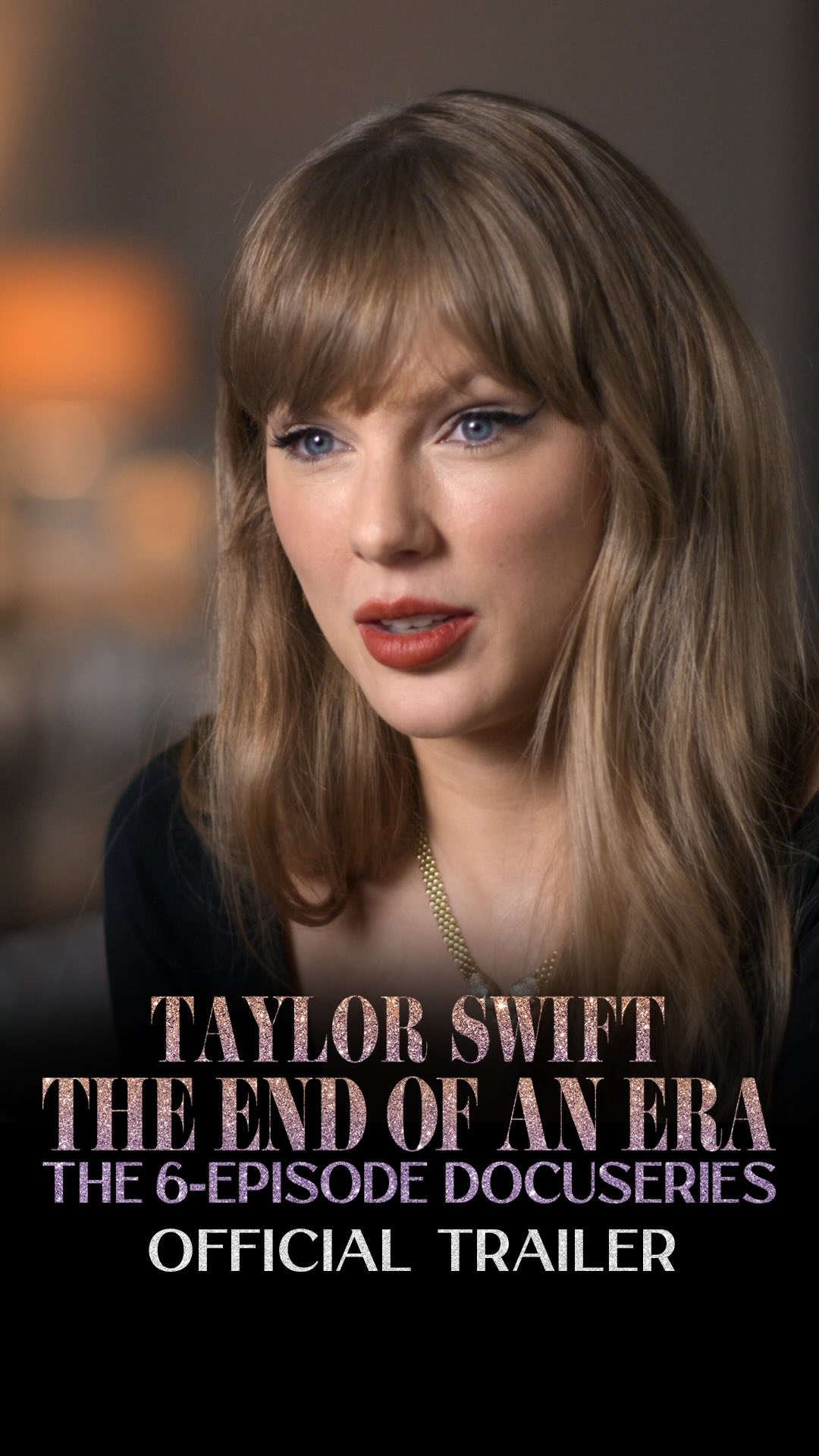 TAYLOR SWIFT
THE END OF AN ERA
THE 6-EPISODE DOCUSERIES
OFFICIAL TRAILER